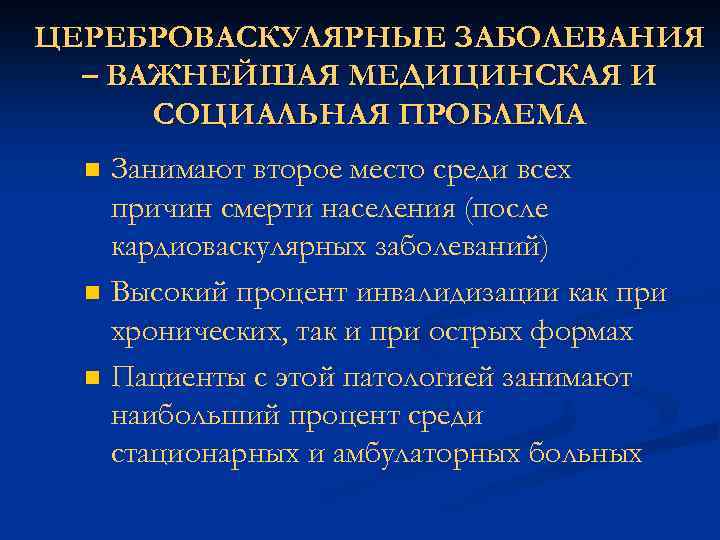 ЦЕРЕБРОВАСКУЛЯРНЫЕ ЗАБОЛЕВАНИЯ – ВАЖНЕЙШАЯ МЕДИЦИНСКАЯ И СОЦИАЛЬНАЯ ПРОБЛЕМА

Занимают второе место среди всех причин смерти населения (после кардиоваскулярных заболеваний)

Высокий процент инвалидизации как при хронических, так и при острых формах

Пациенты с этой патологией занимают наибольший процент среди стационарных и амбулаторных больных